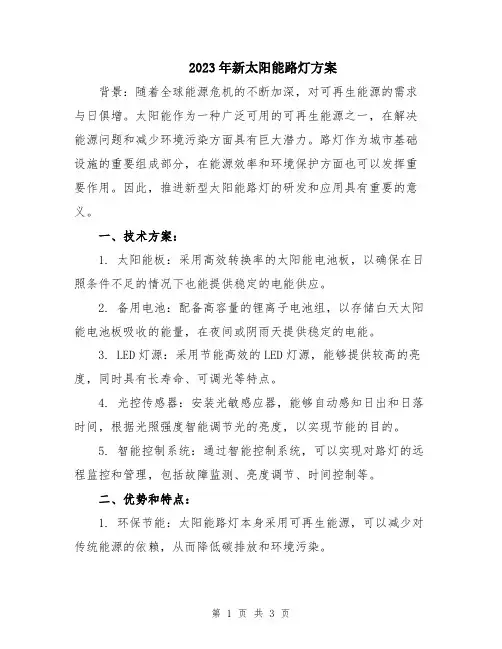 2023年新太阳能路灯方案

背景：随着全球能源危机的不断加深，对可再生能源的需求与日俱增。太阳能作为一种广泛可用的可再生能源之一，在解决能源问题和减少环境污染方面具有巨大潜力。路灯作为城市基础设施的重要组成部分，在能源效率和环境保护方面也可以发挥重要作用。因此，推进新型太阳能路灯的研发和应用具有重要的意义。

一、技术方案：

1. 太阳能板：采用高效转换率的太阳能电池板，以确保在日照条件不足的情况下也能提供稳定的电能供应。

2. 备用电池：配备高容量的锂离子电池组，以存储白天太阳能电池板吸收的能量，在夜间或阴雨天提供稳定的电能。

3. LED灯源：采用节能高效的LED灯源，能够提供较高的亮度，同时具有长寿命、可调光等特点。

4. 光控传感器：安装光敏感应器，能够自动感知日出和日落时间，根据光照强度智能调节光的亮度，以实现节能的目的。

5. 智能控制系统：通过智能控制系统，可以实现对路灯的远程监控和管理，包括故障监测、亮度调节、时间控制等。

二、优势和特点：

1. 环保节能：太阳能路灯本身采用可再生能源，可以减少对传统能源的依赖，从而降低碳排放和环境污染。

第 1 页 共 3 页